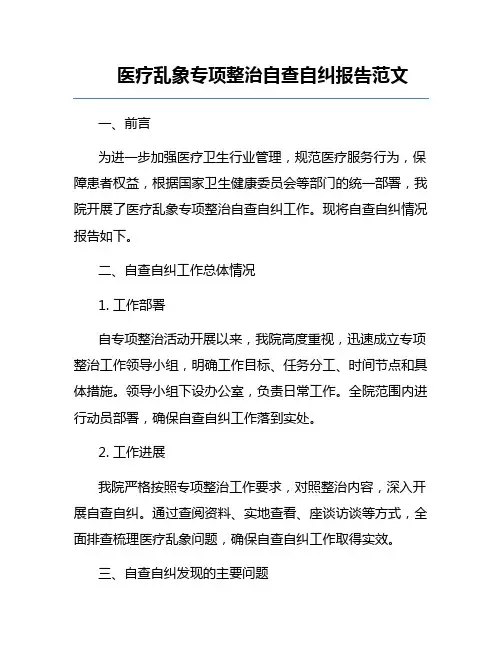 医疗乱象专项整治自查自纠报告范文

一、前言

为进一步加强医疗卫生行业管理，规范医疗服务行为，保障患者权益，根据国家卫生健康委员会等部门的统一部署，我院开展了医疗乱象专项整治自查自纠工作。现将自查自纠情况报告如下。

二、自查自纠工作总体情况

1. 工作部署

自专项整治活动开展以来，我院高度重视，迅速成立专项整治工作领导小组，明确工作目标、任务分工、时间节点和具体措施。领导小组下设办公室，负责日常工作。全院范围内进行动员部署，确保自查自纠工作落到实处。

2. 工作进展

我院严格按照专项整治工作要求，对照整治内容，深入开展自查自纠。通过查阅资料、实地查看、座谈访谈等方式，全面排查梳理医疗乱象问题，确保自查自纠工作取得实效。

三、自查自纠发现的主要问题